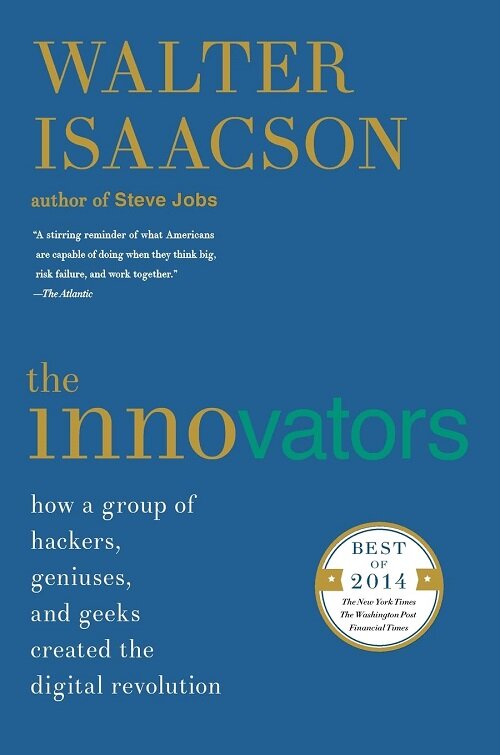 WALTER
ISAACSON

author of Steve Jobs

"A stirring reminder of what Americans are capable of doing when they think big, risk failure, and work together."
—The Atlantic

the
innovators

how a group of
hackers,
geniuses,
and geeks
created the
digital revolution

BEST
OF
2014
The New York Times
The Washington Post
Financial Times